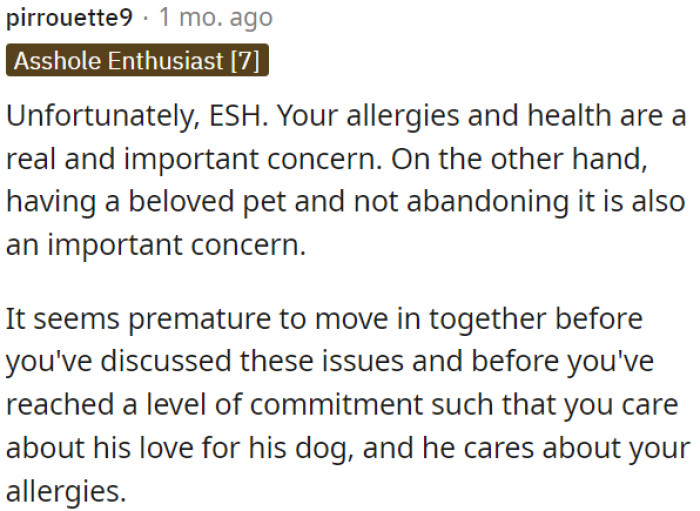 pirrouette9 · 1 mo. ago

Asshole Enthusiast [7]

Unfortunately, ESH. Your allergies and health are a real and important concern. On the other hand, having a beloved pet and not abandoning it is also an important concern.

It seems premature to move in together before you've discussed these issues and before you've reached a level of commitment such that you care about his love for his dog, and he cares about your allergies.